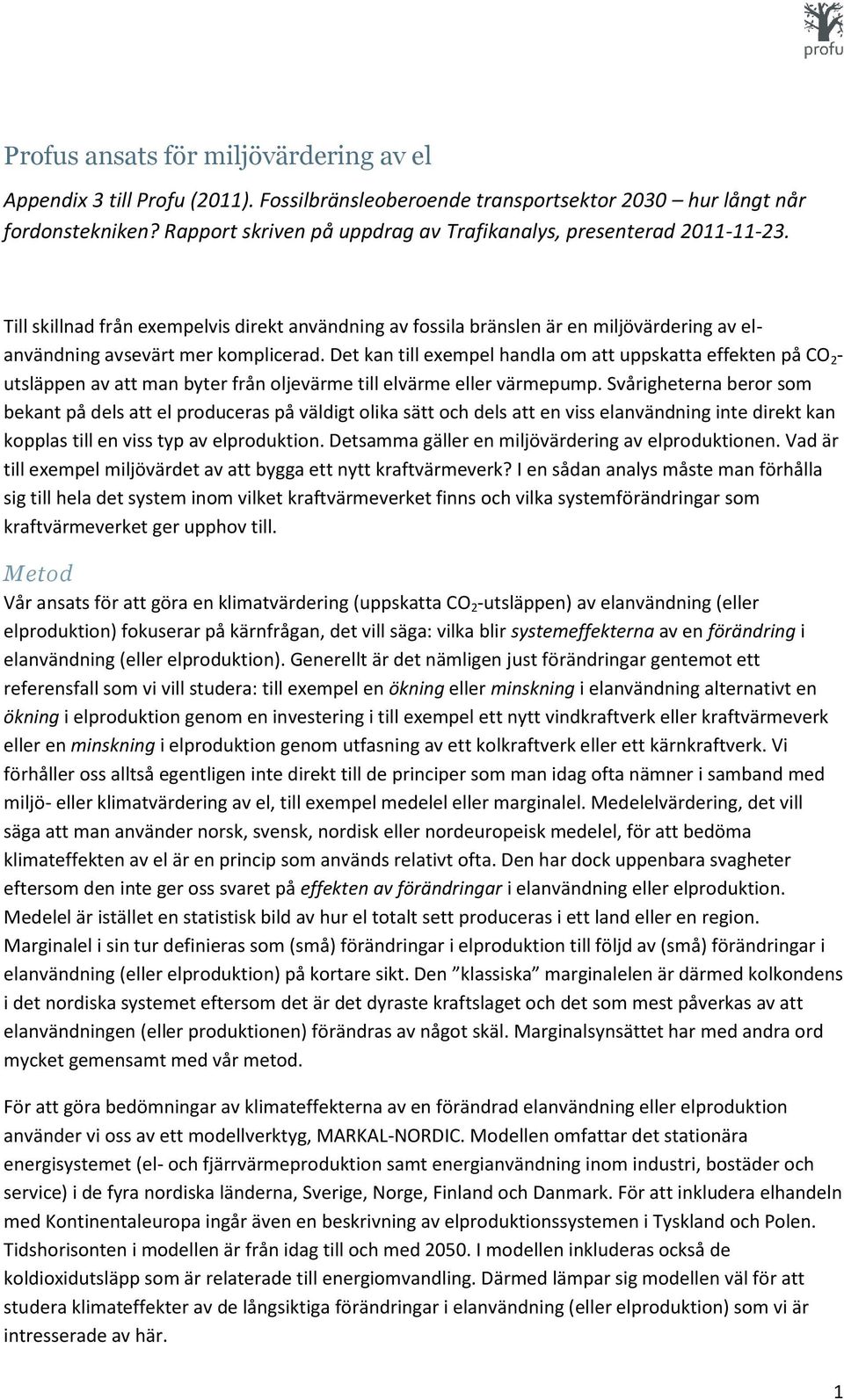 profu

Profus ansats för miljövärdering av el

Appendix 3 till Profu (2011). Fossilbränsleoberoende transportsektor 2030 – hur långt når fordonstekniken? Rapport skriven på uppdrag av Trafikanalys, presenterad 2011-11-23.

Till skillnad från exempelvis direkt användning av fossila bränslen är en miljövärdering av elanvändning avsevärt mer komplicerad. Det kan till exempel handla om att uppskatta effekten på $CO_2$-utsläppen av att man byter från oljevärme till elvärme eller värmepump. Svårigheterna beror som bekant på dels att el produceras på väldigt olika sätt och dels att en viss elanvändning inte direkt kan kopplas till en viss typ av elproduktion. Detsamma gäller en miljövärdering av elproduktionen. Vad är till exempel miljövärdet av att bygga ett nytt kraftvärmeverk? I en sådan analys måste man förhålla sig till hela det system inom vilket kraftvärmeverket finns och vilka systemförändringar som kraftvärmeverket ger upphov till.

Metod

Vår ansats för att göra en klimatvärdering (uppskatta $CO_2$-utsläppen) av elanvändning (eller elproduktion) fokuserar på kärnfrågan, det vill säga: vilka blir systemeffekterna av en förändring i elanvändning (eller elproduktion). Generellt är det nämligen just förändringar gentemot ett referensfall som vi vill studera: till exempel en ökning eller minskning i elanvändning alternativt en ökning i elproduktion genom en investering i till exempel ett nytt vindkraftverk eller kraftvärmeverk eller en minskning i elproduktion genom utfasning av ett kolkraftverk eller ett kärnkraftverk. Vi förhåller oss alltså egentligen inte direkt till de principer som man idag ofta nämner i samband med miljö- eller klimatvärdering av el, till exempel medelel eller marginalel. Medelelvärdering, det vill säga att man använder norsk, svensk, nordisk eller nordeuropeisk medelel, för att bedöma klimateffekten av el är en princip som används relativt ofta. Den har dock uppenbara svagheter eftersom den inte ger oss svaret på effekten av förändringar i elanvändning eller elproduktion. Medelel är istället en statistisk bild av hur el totalt sett produceras i ett land eller en region. Marginalel i sin tur definieras som (små) förändringar i elproduktion till följd av (små) förändringar i elanvändning (eller elproduktion) på kortare sikt. Den ”klassiska” marginalelen är därmed kolkondens i det nordiska systemet eftersom det är det dyraste kraftslaget och det som mest påverkas av att elanvändningen (eller produktionen) förändras av något skäl. Marginalsynsättet har med andra ord mycket gemensamt med vår metod.

För att göra bedömningar av klimateffekterna av en förändrad elanvändning eller elproduktion använder vi oss av ett modellverktyg, MARKAL-NORDIC. Modellen omfattar det stationära energisystemet (el- och fjärrvärmeproduktion samt energianvändning inom industri, bostäder och service) i de fyra nordiska länderna, Sverige, Norge, Finland och Danmark. För att inkludera elhandeln med Kontinentaleuropa ingår även en beskrivning av elproduktionssystemen i Tyskland och Polen. Tidshorisonten i modellen är från idag till och med 2050. I modellen inkluderas också de koldioxidutsläpp som är relaterade till energiomvandling. Därmed lämpar sig modellen väl för att studera klimateffekter av de långsiktiga förändringar i elanvändning (eller elproduktion) som vi är intresserade av här.

1